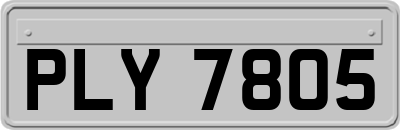 PLY 7805